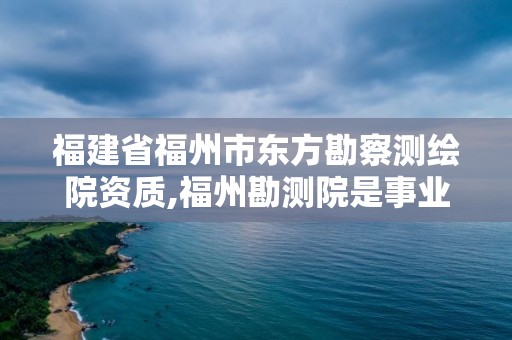 福建省福州市东方勘察测绘院资质,福州勘测院是事业